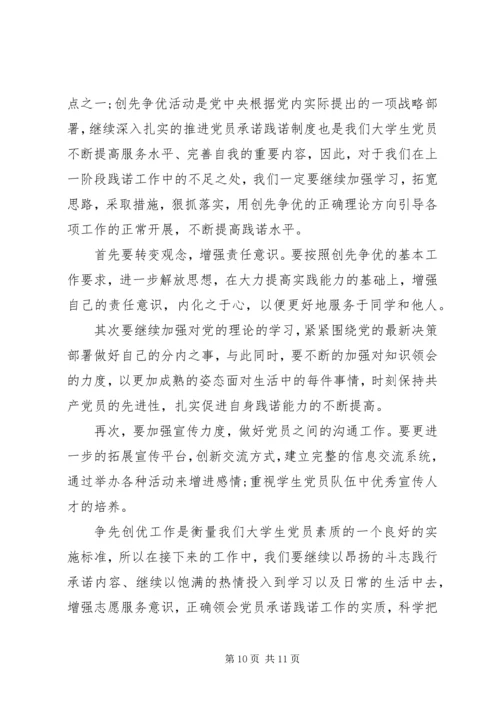 点之一;创先争优活动是党中央根据党内实际提出的一项战略部署，继续深入扎实的推进党员承诺践诺制度也是我们大学生党员不断提高服务水平、完善自我的重要内容，因此，对于我们在上一阶段践诺工作中的不足之处，我们一定要继续加强学习，拓宽思路，采取措施，狠抓落实，用创先争优的正确理论方向引导各项工作的正常开展，不断提高践诺水平。

首先要转变观念，增强责任意识。要按照创先争优的基本工作要求，进一步解放思想，在大力提高实践能力的基础上，增强自己的责任意识，内化之于心，以便更好地服务于同学和他人。

其次要继续加强对党的理论的学习，紧紧围绕党的最新决策部署做好自己的分内之事，与此同时，要不断的加强对知识领会的力度，以更加成熟的姿态面对生活中的每件事情，时刻保持共产党员的先进性，扎实促进自身践诺能力的不断提高。

再次，要加强宣传力度，做好党员之间的沟通工作。要更进一步的拓展宣传平台，创新交流方式，建立完整的信息交流系统，通过举办各种活动来增进感情;重视学生党员队伍中优秀宣传人才的培养。

争先创优工作是衡量我们大学生党员素质的一个良好的实施标准，所以在接下来的工作中，我们要继续以昂扬的斗志践行承诺内容、继续以饱满的热情投入到学习以及日常的生活中去，增强志愿服务意识，正确领会党员承诺践诺工作的实质，科学把

第 10 页 共 11 页